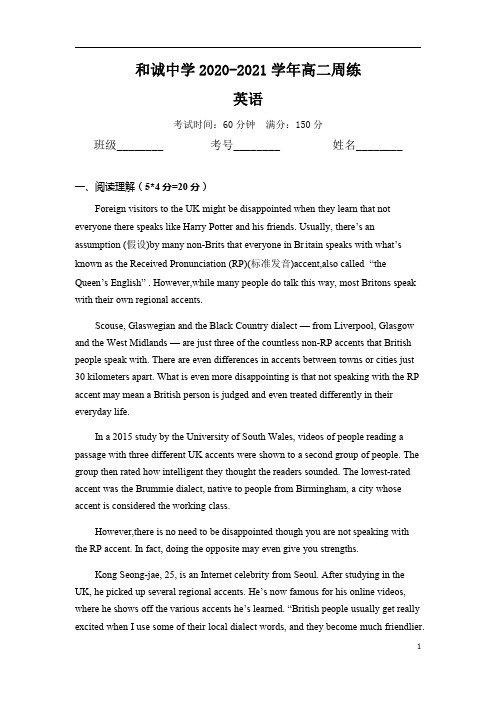 和诚中学 2020-2021 学年高二周练

英语

考试时间：60 分钟　满分：150 分

班级________　　考号________　　姓名________

一、阅读理解（5*4 分=20 分）

Foreign visitors to the UK might be disappointed when they learn that not everyone there speaks like Harry Potter and his friends. Usually, there's an assumption (假设)by many non-Brits that everyone in Britain speaks with what's known as the Received Pronunciation (RP)(标准发音)accent,also called "the Queen's English" . However,while many people do talk this way, most Britons speak with their own regional accents.

Scouse, Glaswegian and the Black Country dialect — from Liverpool, Glasgow and the West Midlands — are just three of the countless non-RP accents that British people speak with. There are even differences in accents between towns or cities just 30 kilometers apart. What is even more disappointing is that not speaking with the RP accent may mean a British person is judged and even treated differently in their everyday life.

In a 2015 study by the University of South Wales, videos of people reading a passage with three different UK accents were shown to a second group of people. The group then rated how intelligent they thought the readers sounded. The lowest-rated accent was the Brummie dialect, native to people from Birmingham, a city whose accent is considered the working class.

However,there is no need to be disappointed though you are not speaking with the RP accent. In fact, doing the opposite may even give you strengths.

Kong Seong-jae, 25, is an Internet celebrity from Seoul. After studying in the UK, he picked up several regional accents. He's now famous for his online videos, where he shows off the various accents he's learned. "British people usually get really excited when I use some of their local dialect words, and they become much friendlier.

1